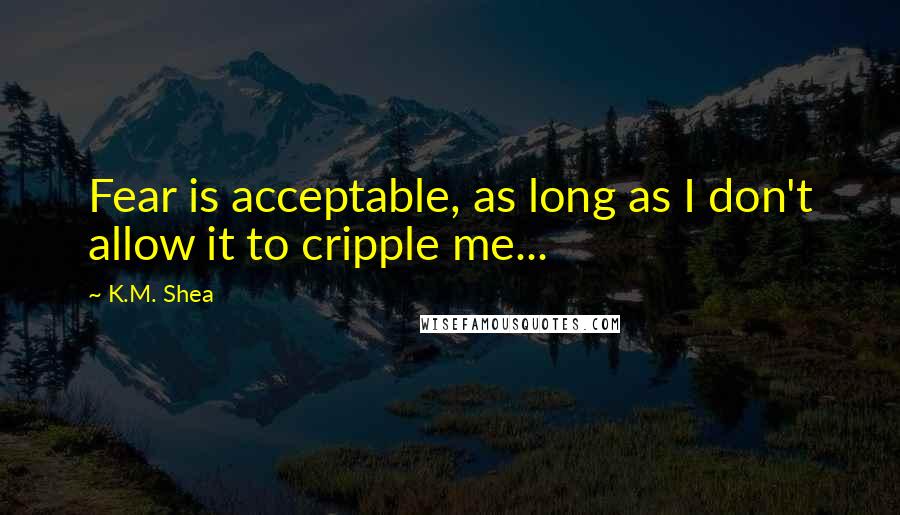 Fear is acceptable, as long as I don't allow it to cripple me...

~ K.M. Shea

WISEFAMOUSQUOTES.COM